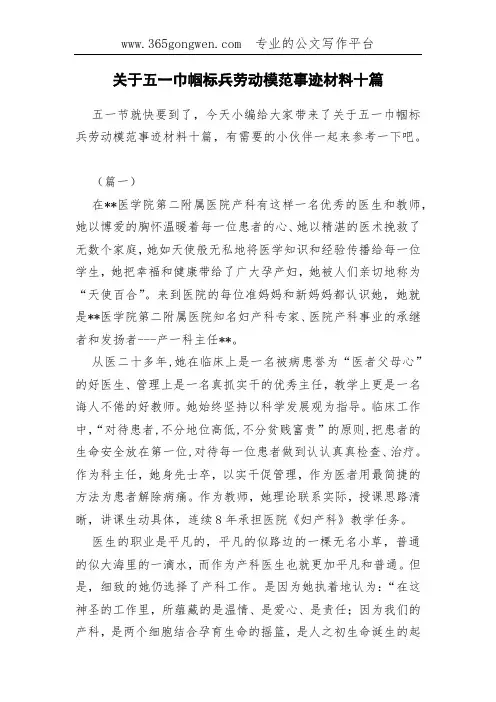 www.365gongwen.com 专业的公文写作平台

关于五一巾帼标兵劳动模范事迹材料十篇

五一节就快要到了，今天小编给大家带来了关于五一巾帼标兵劳动模范事迹材料十篇，有需要的小伙伴一起来参考一下吧。

（篇一）

在**医学院第二附属医院产科有这样一名优秀的医生和教师，她以博爱的胸怀温暖着每一位患者的心、她以精湛的医术挽救了无数个家庭，她如天使般无私地将医学知识和经验传播给每一位学生，她把幸福和健康带给了广大孕产妇，她被人们亲切地称为“天使百合”。来到医院的每位准妈妈和新妈妈都认识她，她就是**医学院第二附属医院知名妇产科专家、医院产科事业的承继者和发扬者---产一科主任**。

从医二十多年,她在临床上是一名被病患誉为“医者父母心”的好医生、管理上是一名真抓实干的优秀主任，教学上更是一名诲人不倦的好教师。她始终坚持以科学发展观为指导。临床工作中,“对待患者,不分地位高低,不分贫贱富贵”的原则,把患者的生命安全放在第一位,对待每一位患者做到认认真真检查、治疗。作为科主任，她身先士卒，以实干促管理，作为医者用最简捷的方法为患者解除病痛。作为教师，她理论联系实际，授课思路清晰，讲课生动具体，连续8年承担医院《妇产科》教学任务。

医生的职业是平凡的，平凡的似路边的一棵无名小草，普通的似大海里的一滴水，而作为产科医生也就更加平凡和普通。但是，细致的她仍选择了产科工作。是因为她执着地认为：“在这神圣的工作里，所蕴藏的是温情、是爱心、是责任；因为我们的产科，是两个细胞结合孕育生命的摇篮，是人之初生命诞生的起